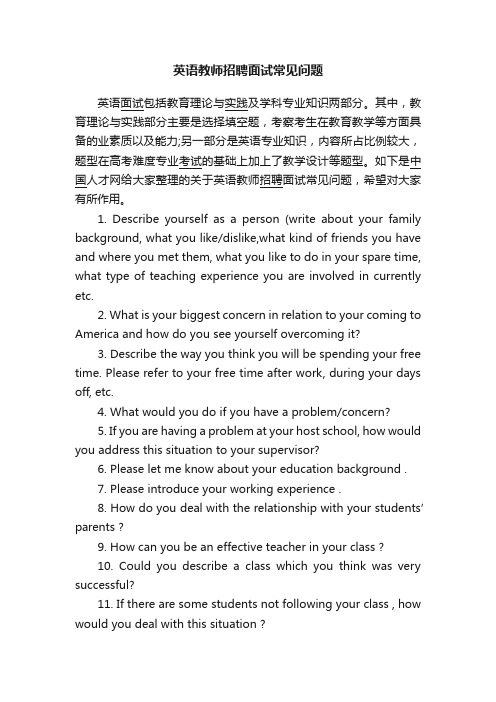 英语教师招聘面试常见问题

英语面试包括教育理论与实践及学科专业知识两部分。其中，教育理论与实践部分主要是选择填空题，考察考生在教育教学等方面具备的业素质以及能力;另一部分是英语专业知识，内容所占比例较大，题型在高考难度专业考试的基础上加上了教学设计等题型。如下是中国人才网给大家整理的关于英语教师招聘面试常见问题，希望对大家有所作用。

1. Describe yourself as a person (write about your family background, what you like/dislike,what kind of friends you have and where you met them, what you like to do in your spare time, what type of teaching experience you are involved in currently etc.

2. What is your biggest concern in relation to your coming to America and how do you see yourself overcoming it?

3. Describe the way you think you will be spending your free time. Please refer to your free time after work, during your days off, etc.

4. What would you do if you have a problem/concern?

5. If you are having a problem at your host school, how would you address this situation to your supervisor?

6. Please let me know about your education background .

7. Please introduce your working experience .

8. How do you deal with the relationship with your students' parents ?

9. How can you be an effective teacher in your class ?

10. Could you describe a class which you think was very successful?

11. If there are some students not following your class , how would you deal with this situation ?